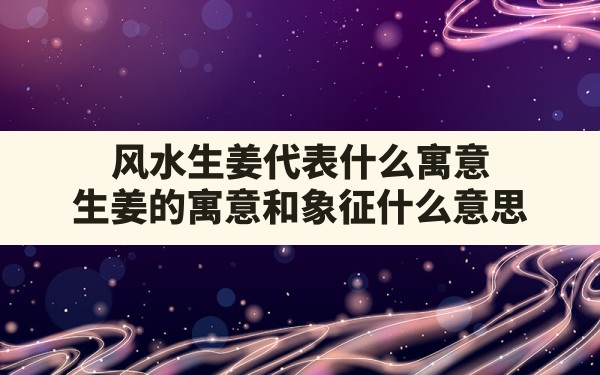 风水生姜代表什么寓意
生姜的寓意和象征什么意思